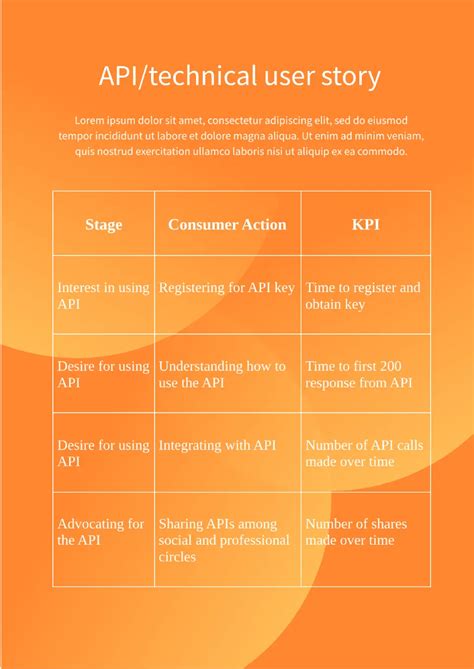 API/technical user story

Lorem ipsum dolor sit amet, consectetur adipiscing elit, sed do eiusmod tempor incididunt ut labore et dolore magna aliqua. Ut enim ad minim veniam, quis nostrud exercitation ullamco laboris nisi ut aliquip ex ea commodo.

| Stage | Consumer Action | KPI |
|---|---|---|
| Interest in using API | Registering for API key | Time to register and obtain key |
| Desire for using API | Understanding how to use the API | Time to first 200 response from API |
| Desire for using API | Integrating with API | Number of API calls made over time |
| Advocating for the API | Sharing APIs among social and professional circles | Number of shares made over time |